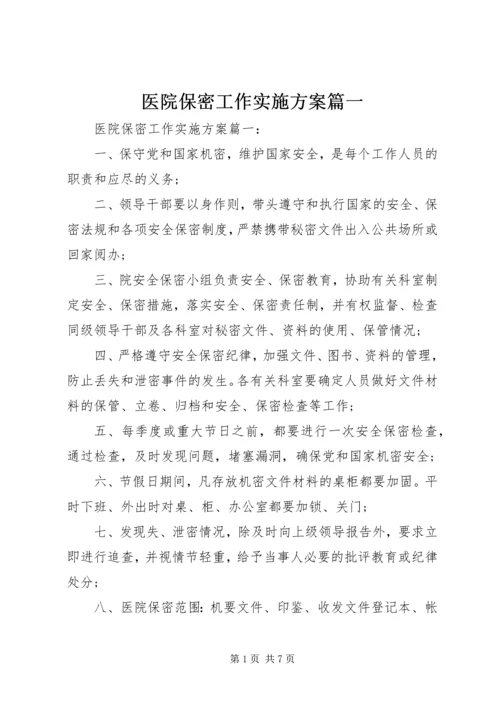 医院保密工作实施方案篇一

医院保密工作实施方案篇一：

一、保守党和国家机密，维护国家安全，是每个工作人员的职责和应尽的义务；

二、领导干部要以身作则，带头遵守和执行国家的安全、保密法规和各项安全保密制度，严禁携带秘密文件出入公共场所或回家阅办；

三、院安全保密小组负责安全、保密教育，协助有关科室制定安全、保密措施，落实安全、保密责任制，并有权监督、检查同级领导干部及各科室对秘密文件、资料的使用、保管情况；

四、严格遵守安全保密纪律，加强文件、图书、资料的管理，防止丢失和泄密事件的发生。各有关科室要确定人员做好文件材料的保管、立卷、归档和安全、保密检查等工作；

五、每季度或重大节日之前，都要进行一次安全保密检查，通过检查，及时发现问题，堵塞漏洞，确保党和国家机密安全；

六、节假日期间，凡存放机密文件材料的桌柜都要加固。平时下班、外出时对桌、柜、办公室都要加锁、关门；

七、发现失、泄密情况，除及时向上级领导报告外，要求立即进行追查，并视情节轻重，给予当事人必要的批评教育或纪律处分；

八、医院保密范围：机要文件、印鉴、收发文件登记本、帐

第 1 页 共 7 页